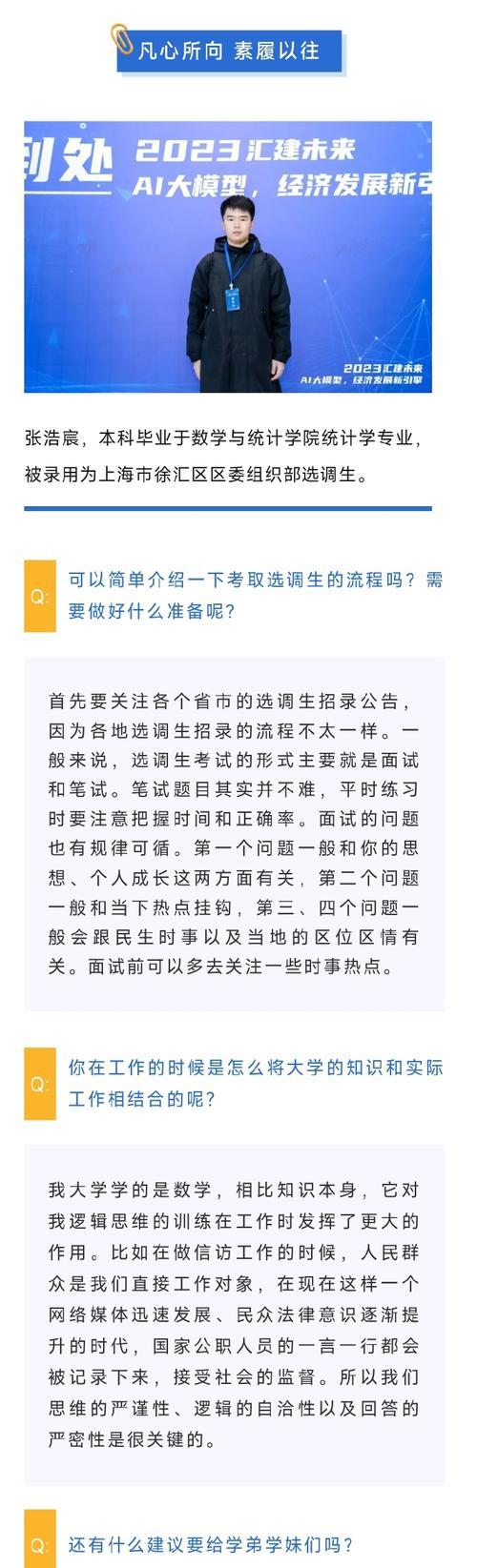 凡心所向 素履以往

到处 2023汇建未来
AI大模型，经济发展新引

2023汇建未来
AI大模型，经济发展新引擎

张浩宸，本科毕业于数学与统计学院统计学专业，被录用为上海市徐汇区区委组织部选调生。

Q: 可以简单介绍一下考取选调生的流程吗？需要做好什么准备呢？

首先要关注各个省市的选调生招录公告，因为各地选调生招录的流程不太一样。一般来说，选调生考试的形式主要就是面试和笔试。笔试题目其实并不难，平时练习时要注意把握时间和正确率。面试的问题也有规律可循。第一个问题一般和你的思想、个人成长这两方面有关，第二个问题一般和当下热点挂钩，第三、四个问题一般会跟民生时事以及当地的区位区情有关。面试前可以多去关注一些时事热点。

Q: 你在工作的时候是怎么将大学的知识和实际工作相结合的呢？

我大学学的是数学，相比知识本身，它对我逻辑思维的训练在工作时发挥了更大的作用。比如在做信访工作的时候，人民群众是我们直接工作对象，在现在这样一个网络媒体迅速发展、民众法律意识逐渐提升的时代，国家公职人员的一言一行都会被记录下来，接受社会的监督。所以我们思维的严谨性、逻辑的自洽性以及回答的严密性是很关键的。

Q: 还有什么建议要给学弟学妹们吗？